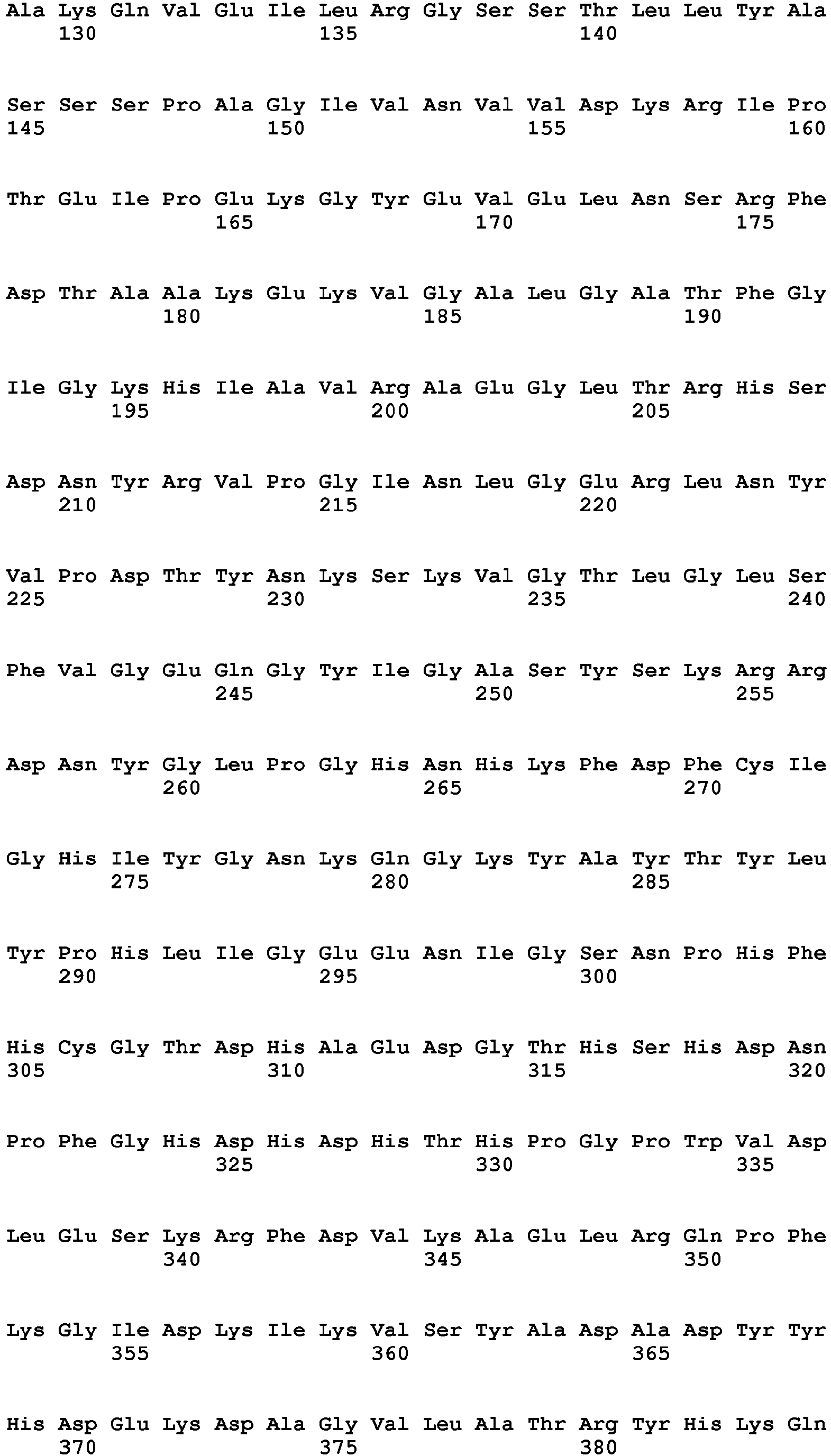 Ala Lys Gln Val Glu Ile Leu Arg Gly Ser Ser Thr Leu Leu Tyr Ala
130 135 140

Ser Ser Ser Pro Ala Gly Ile Val Asn Val Val Asp Lys Arg Ile Pro
145 150 155 160

Thr Glu Ile Pro Glu Lys Gly Tyr Glu Val Glu Leu Asn Ser Arg Phe
165 170 175

Asp Thr Ala Ala Lys Glu Lys Val Gly Ala Leu Gly Ala Thr Phe Gly
180 185 190

Ile Gly Lys His Ile Ala Val Arg Ala Glu Gly Leu Thr Arg His Ser
195 200 205

Asp Asn Tyr Arg Val Pro Gly Ile Asn Leu Gly Glu Arg Leu Asn Tyr
210 215 220

Val Pro Asp Thr Tyr Asn Lys Ser Lys Val Gly Thr Leu Gly Leu Ser
225 230 235 240

Phe Val Gly Glu Gln Gly Tyr Ile Gly Ala Ser Tyr Ser Lys Arg Arg
245 250 255

Asp Asn Tyr Gly Leu Pro Gly His Asn His Lys Phe Asp Phe Cys Ile
260 265 270

Gly His Ile Tyr Gly Asn Lys Gln Gly Lys Tyr Ala Tyr Thr Tyr Leu
275 280 285

Tyr Pro His Leu Ile Gly Glu Glu Asn Ile Gly Ser Asn Pro His Phe
290 295 300

His Cys Gly Thr Asp His Ala Glu Asp Gly Thr His Ser His Asp Asn
305 310 315 320

Pro Phe Gly His Asp His Asp His Thr His Pro Gly Pro Trp Val Asp
325 330 335

Leu Glu Ser Lys Arg Phe Asp Val Lys Ala Glu Leu Arg Gln Pro Phe
340 345 350

Lys Gly Ile Asp Lys Ile Lys Val Ser Tyr Ala Asp Ala Asp Tyr Tyr
355 360 365

His Asp Glu Lys Asp Ala Gly Val Leu Ala Thr Arg Tyr His Lys Gln
370 375 380